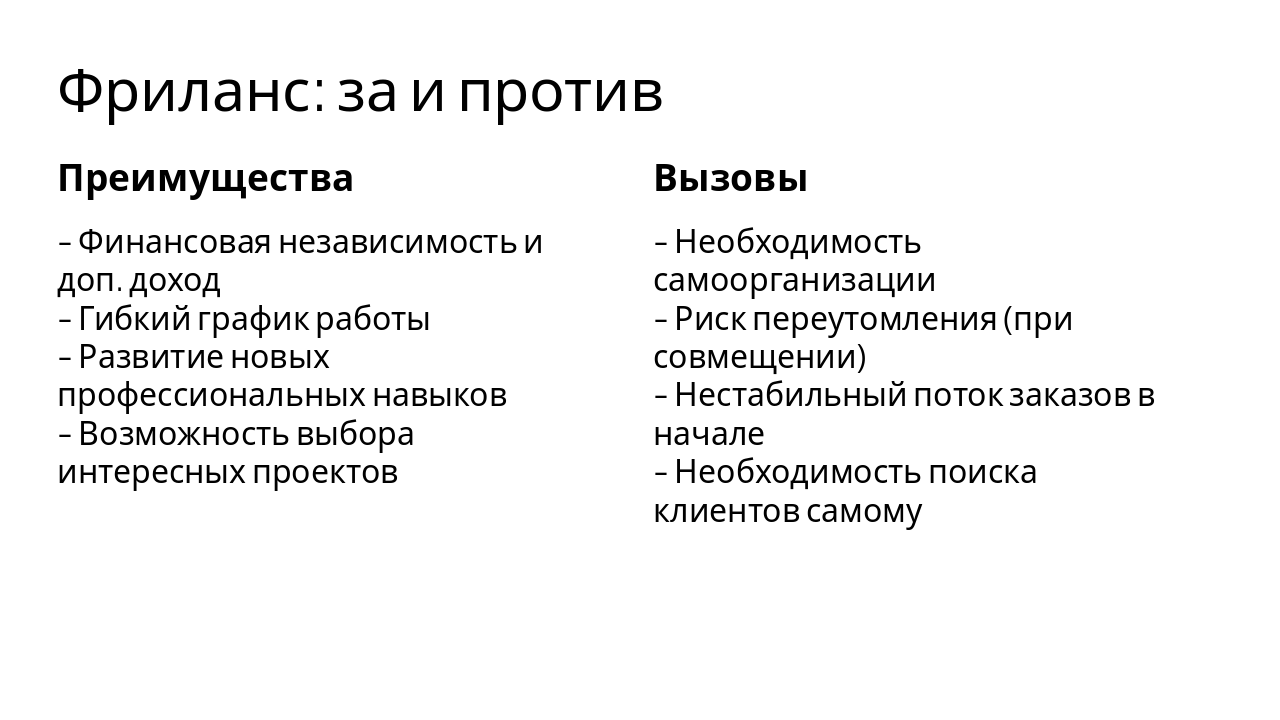 Фриланс: за и против

Преимущества

– Финансовая независимость и доп. доход
– Гибкий график работы
– Развитие новых профессиональных навыков
– Возможность выбора интересных проектов

Вызовы

– Необходимость самоорганизации
– Риск переутомления (при совмещении)
– Нестабильный поток заказов в начале
– Необходимость поиска клиентов самому